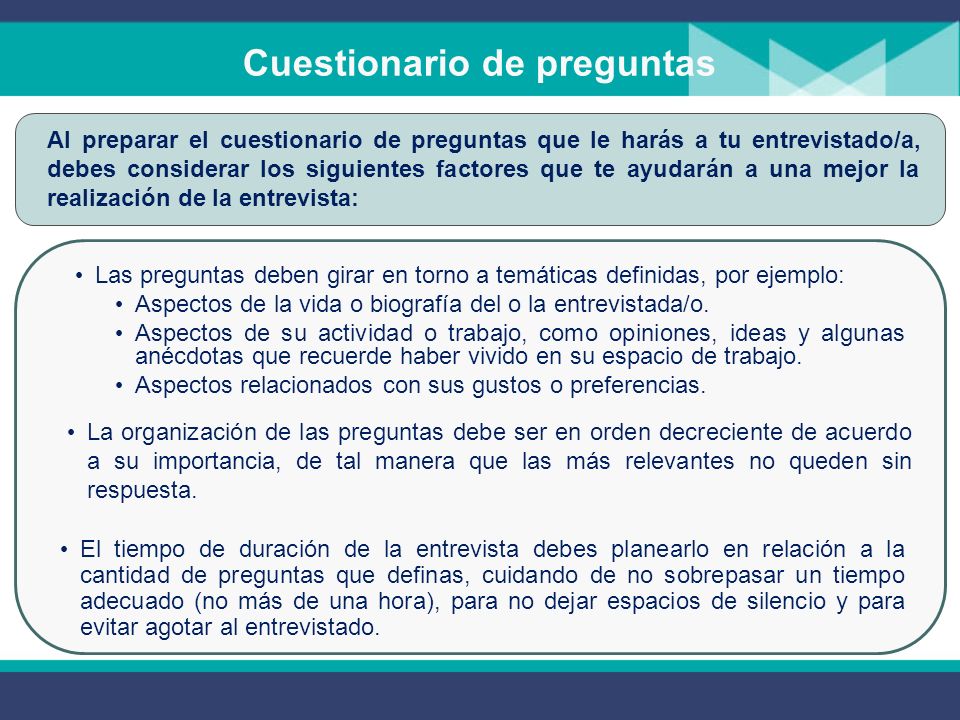 Cuestionario de preguntas

Al preparar el cuestionario de preguntas que le harás a tu entrevistado/a, debes considerar los siguientes factores que te ayudarán a una mejor la realización de la entrevista:

• Las preguntas deben girar en torno a temáticas definidas, por ejemplo:
• Aspectos de la vida o biografía del o la entrevistada/o.
• Aspectos de su actividad o trabajo, como opiniones, ideas y algunas anécdotas que recuerde haber vivido en su espacio de trabajo.
• Aspectos relacionados con sus gustos o preferencias.

• La organización de las preguntas debe ser en orden decreciente de acuerdo a su importancia, de tal manera que las más relevantes no queden sin respuesta.

• El tiempo de duración de la entrevista debes planearlo en relación a la cantidad de preguntas que definas, cuidando de no sobrepasar un tiempo adecuado (no más de una hora), para no dejar espacios de silencio y para evitar agotar al entrevistado.